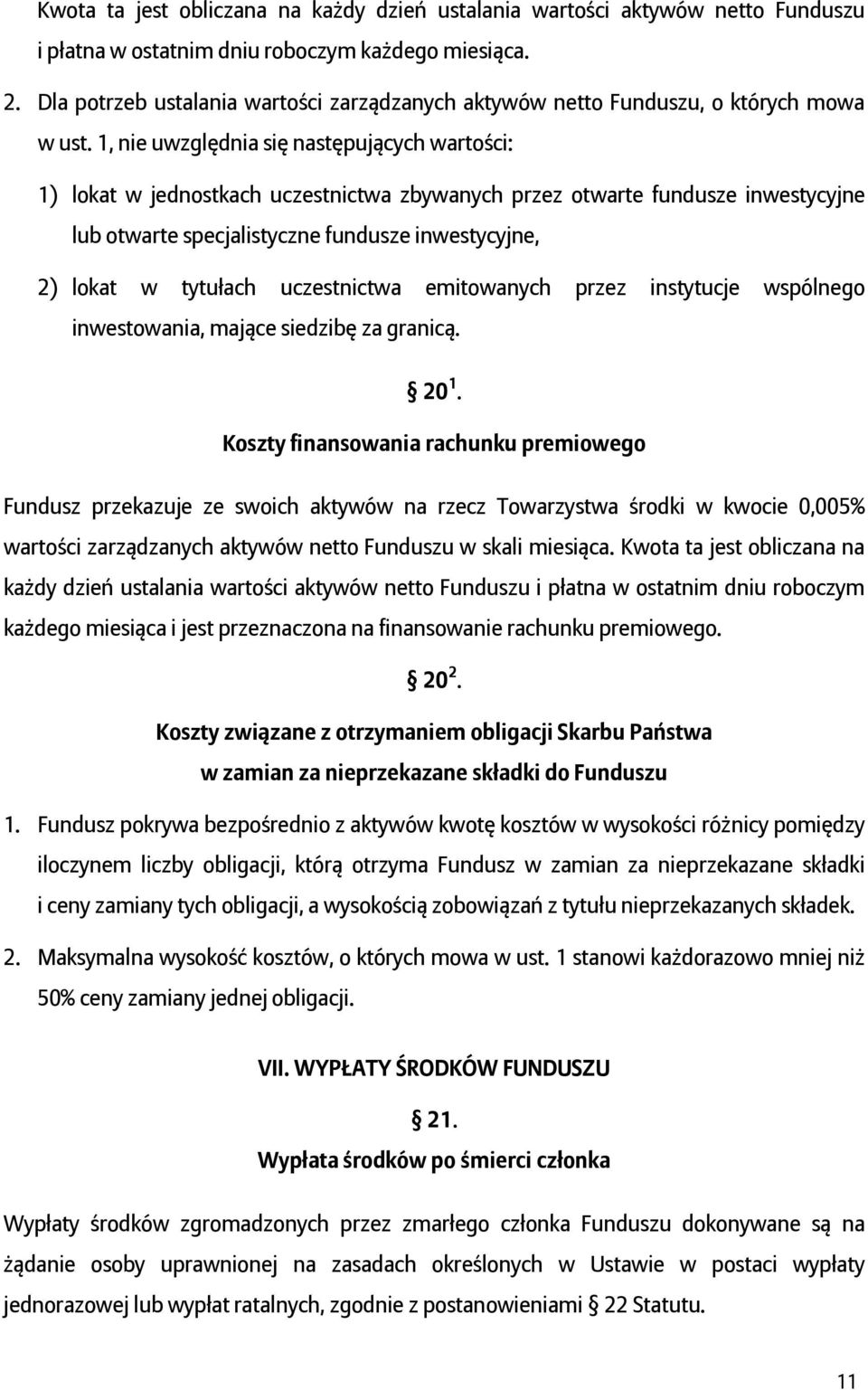 Kwota ta jest obliczana na każdy dzień ustalania wartości aktywów netto Funduszu i płatna w ostatnim dniu roboczym każdego miesiąca.

2. Dla potrzeb ustalania wartości zarządzanych aktywów netto Funduszu, o których mowa w ust. 1, nie uwzględnia się następujących wartości:

1) lokat w jednostkach uczestnictwa zbywanych przez otwarte fundusze inwestycyjne lub otwarte specjalistyczne fundusze inwestycyjne,

2) lokat w tytułach uczestnictwa emitowanych przez instytucje wspólnego inwestowania, mające siedzibę za granicą.

§ $20^1$.

Koszty finansowania rachunku premiowego

Fundusz przekazuje ze swoich aktywów na rzecz Towarzystwa środki w kwocie 0,005% wartości zarządzanych aktywów netto Funduszu w skali miesiąca. Kwota ta jest obliczana na każdy dzień ustalania wartości aktywów netto Funduszu i płatna w ostatnim dniu roboczym każdego miesiąca i jest przeznaczona na finansowanie rachunku premiowego.

§ $20^2$.

Koszty związane z otrzymaniem obligacji Skarbu Państwa w zamian za nieprzekazane składki do Funduszu

1. Fundusz pokrywa bezpośrednio z aktywów kwotę kosztów w wysokości różnicy pomiędzy iloczynem liczby obligacji, którą otrzyma Fundusz w zamian za nieprzekazane składki i ceny zamiany tych obligacji, a wysokością zobowiązań z tytułu nieprzekazanych składek.

2. Maksymalna wysokość kosztów, o których mowa w ust. 1 stanowi każdorazowo mniej niż 50% ceny zamiany jednej obligacji.

VII. WYPŁATY ŚRODKÓW FUNDUSZU

§ 21.

Wypłata środków po śmierci członka

Wypłaty środków zgromadzonych przez zmarłego członka Funduszu dokonywane są na żądanie osoby uprawnionej na zasadach określonych w Ustawie w postaci wypłaty jednorazowej lub wypłat ratalnych, zgodnie z postanowieniami § 22 Statutu.

11